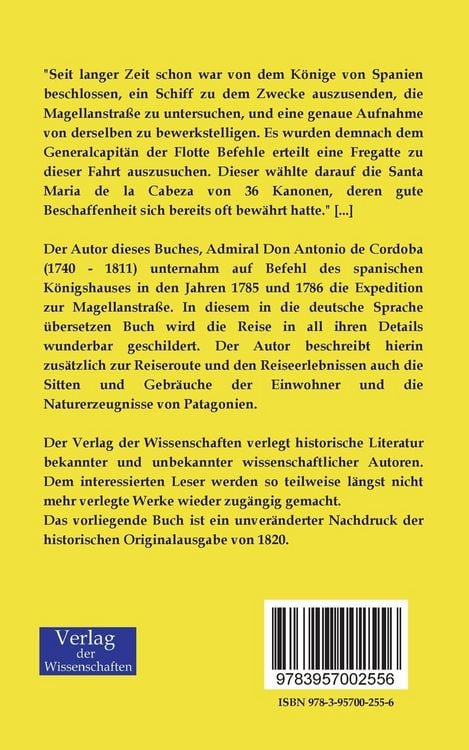 "Seit langer Zeit schon war von dem Könige von Spanien beschlossen, ein Schiff zu dem Zwecke auszusenden, die Magellanstraße zu untersuchen, und eine genaue Aufnahme von derselben zu bewerkstelligen. Es wurden demnach dem Generalcapitän der Flotte Befehle erteilt eine Fregatte zu dieser Fahrt auszusuchen. Dieser wählte darauf die Santa Maria de la Cabeza von 36 Kanonen, deren gute Beschaffenheit sich bereits oft bewährt hatte." [...]

Der Autor dieses Buches, Admiral Don Antonio de Cordoba (1740 - 1811) unternahm auf Befehl des spanischen Königshauses in den Jahren 1785 und 1786 die Expedition zur Magellanstraße. In diesem in die deutsche Sprache übersetzen Buch wird die Reise in all ihren Details wunderbar geschildert. Der Autor beschreibt hierin zusätzlich zur Reiseroute und den Reiseerlebnissen auch die Sitten und Gebräuche der Einwohner und die Naturerzeugnisse von Patagonien.

Der Verlag der Wissenschaften verlegt historische Literatur bekannter und unbekannter wissenschaftlicher Autoren. Dem interessierten Leser werden so teilweise längst nicht mehr verlegte Werke wieder zugängig gemacht.
Das vorliegende Buch ist ein unveränderter Nachdruck der historischen Originalausgabe von 1820.

Verlag
der
Wissenschaften

9783957002556

ISBN 978-3-95700-255-6